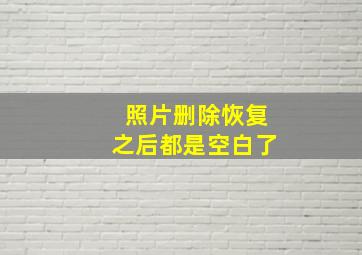 照片删除恢复
之后都是空白了